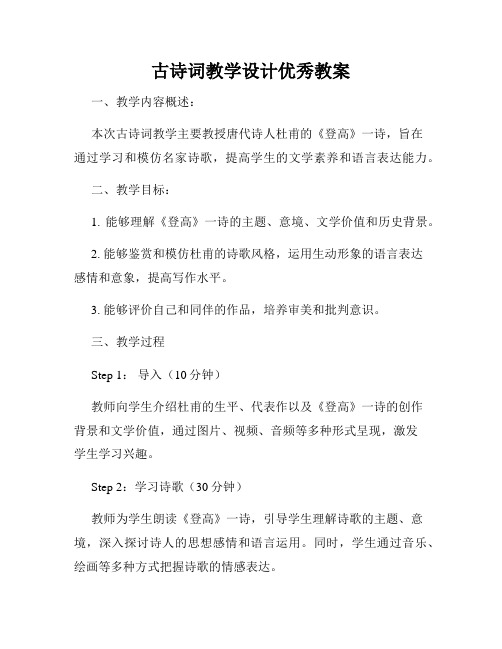 古诗词教学设计优秀教案

一、教学内容概述：

本次古诗词教学主要教授唐代诗人杜甫的《登高》一诗，旨在通过学习和模仿名家诗歌，提高学生的文学素养和语言表达能力。

二、教学目标：

1. 能够理解《登高》一诗的主题、意境、文学价值和历史背景。

2. 能够鉴赏和模仿杜甫的诗歌风格，运用生动形象的语言表达感情和意象，提高写作水平。

3. 能够评价自己和同伴的作品，培养审美和批判意识。

三、教学过程

Step 1： 导入（10 分钟）

教师向学生介绍杜甫的生平、代表作以及《登高》一诗的创作背景和文学价值，通过图片、视频、音频等多种形式呈现，激发学生学习兴趣。

Step 2：学习诗歌（30 分钟）

教师为学生朗读《登高》一诗，引导学生理解诗歌的主题、意境，深入探讨诗人的思想感情和语言运用。同时，学生通过音乐、绘画等多种方式把握诗歌的情感表达。